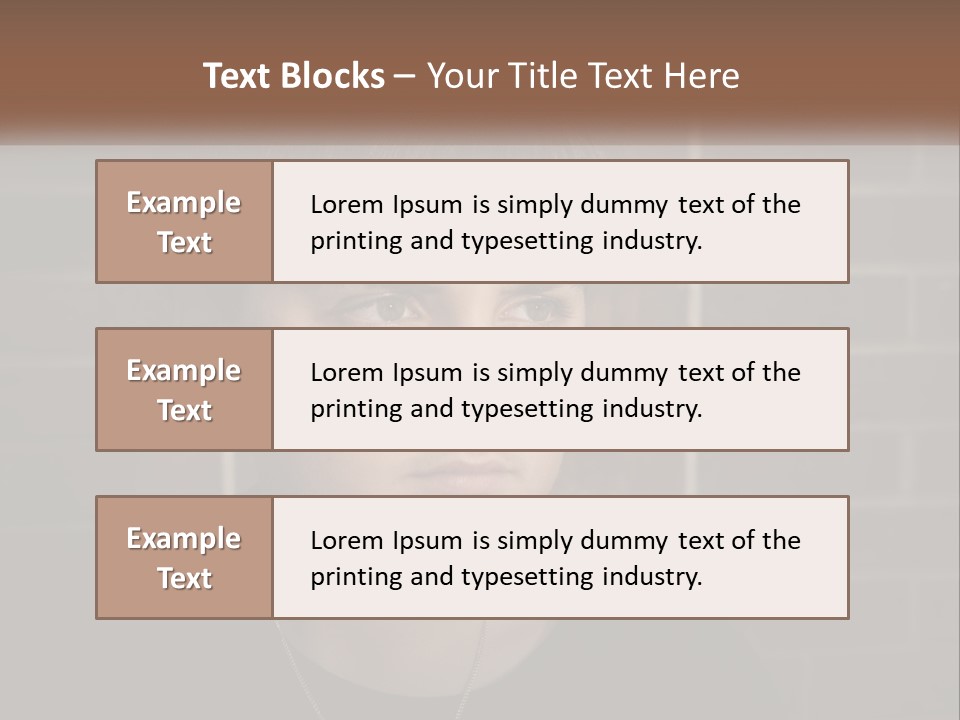 Text Blocks – Your Title Text Here

Example Text

Lorem Ipsum is simply dummy text of the printing and typesetting industry.

Example Text

Lorem Ipsum is simply dummy text of the printing and typesetting industry.

Example Text

Lorem Ipsum is simply dummy text of the printing and typesetting industry.